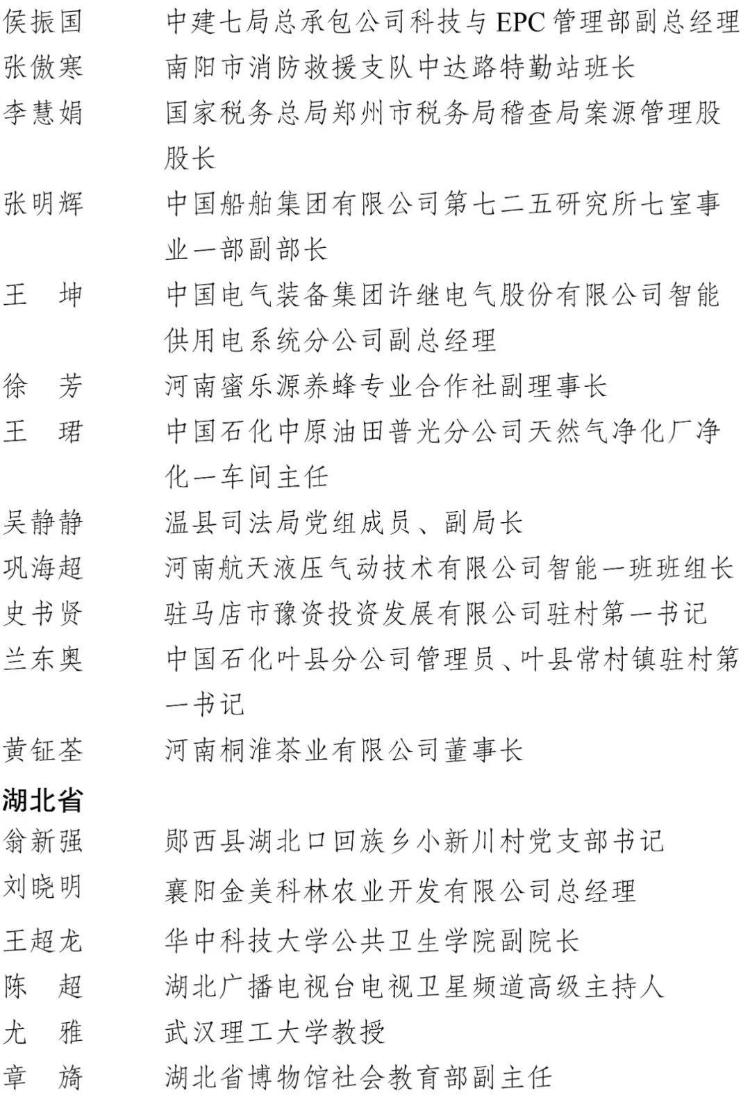 侯振国　中建七局总承包公司科技与 EPC 管理部副总经理
张傲寒　南阳市消防救援支队中达路特勤站班长
李慧娟　国家税务总局郑州市税务局稽查局案源管理股股长
张明辉　中国船舶集团有限公司第七二五研究所七室事业一部副部长
王　坤　中国电气装备集团许继电气股份有限公司智能供用电系统分公司副总经理
徐　芳　河南蜜乐源养蜂专业合作社副理事长
王　珺　中国石化中原油田普光分公司天然气净化厂净化一车间主任
吴静静　温县司法局党组成员、副局长
巩海超　河南航天液压气动技术有限公司智能一班班组长
史书贤　驻马店市豫资投资发展有限公司驻村第一书记
兰东奥　中国石化叶县分公司管理员、叶县常村镇驻村第一书记
黄钲荃　河南桐淮茶业有限公司董事长

湖北省
翁新强　郧西县湖北口回族乡小新川村党支部书记
刘晓明　襄阳金美科林农业开发有限公司总经理
王超龙　华中科技大学公共卫生学院副院长
陈　超　湖北广播电视台电视卫星频道高级主持人
尤　雅　武汉理工大学教授
章　旖　湖北省博物馆社会教育部副主任